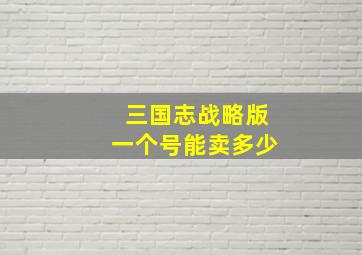 三国志战略版
一个号能卖多少